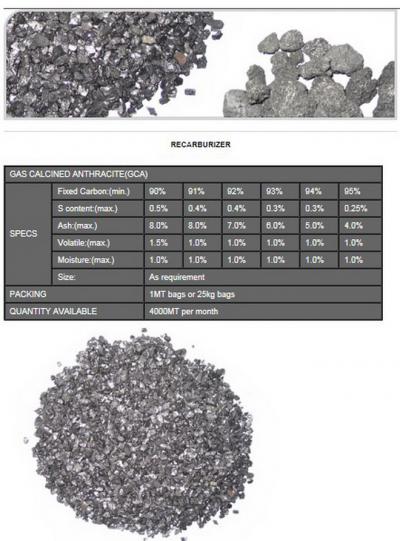 RECARBURIZER

| GAS CALCINED ANTHRACITE(GCA) | | | | | | | |
|---|---|---|---|---|---|---|---|
| SPECS | Fixed Carbon:(min.) | 90% | 91% | 92% | 93% | 94% | 95% |
| | S content:(max.) | 0.5% | 0.4% | 0.4% | 0.3% | 0.3% | 0.25% |
| | Ash:(max.) | 8.0% | 8.0% | 7.0% | 6.0% | 5.0% | 4.0% |
| | Volatile:(max.) | 1.5% | 1.0% | 1.0% | 1.0% | 1.0% | 1.0% |
| | Moisture:(max.) | 1.0% | 1.0% | 1.0% | 1.0% | 1.0% | 1.0% |
| | Size: | As requirement | | | | | |
| PACKING | | 1MT bags or 25kg bags | | | | | |
| QUANTITY AVAILABLE | | 4000MT per month | | | | | |